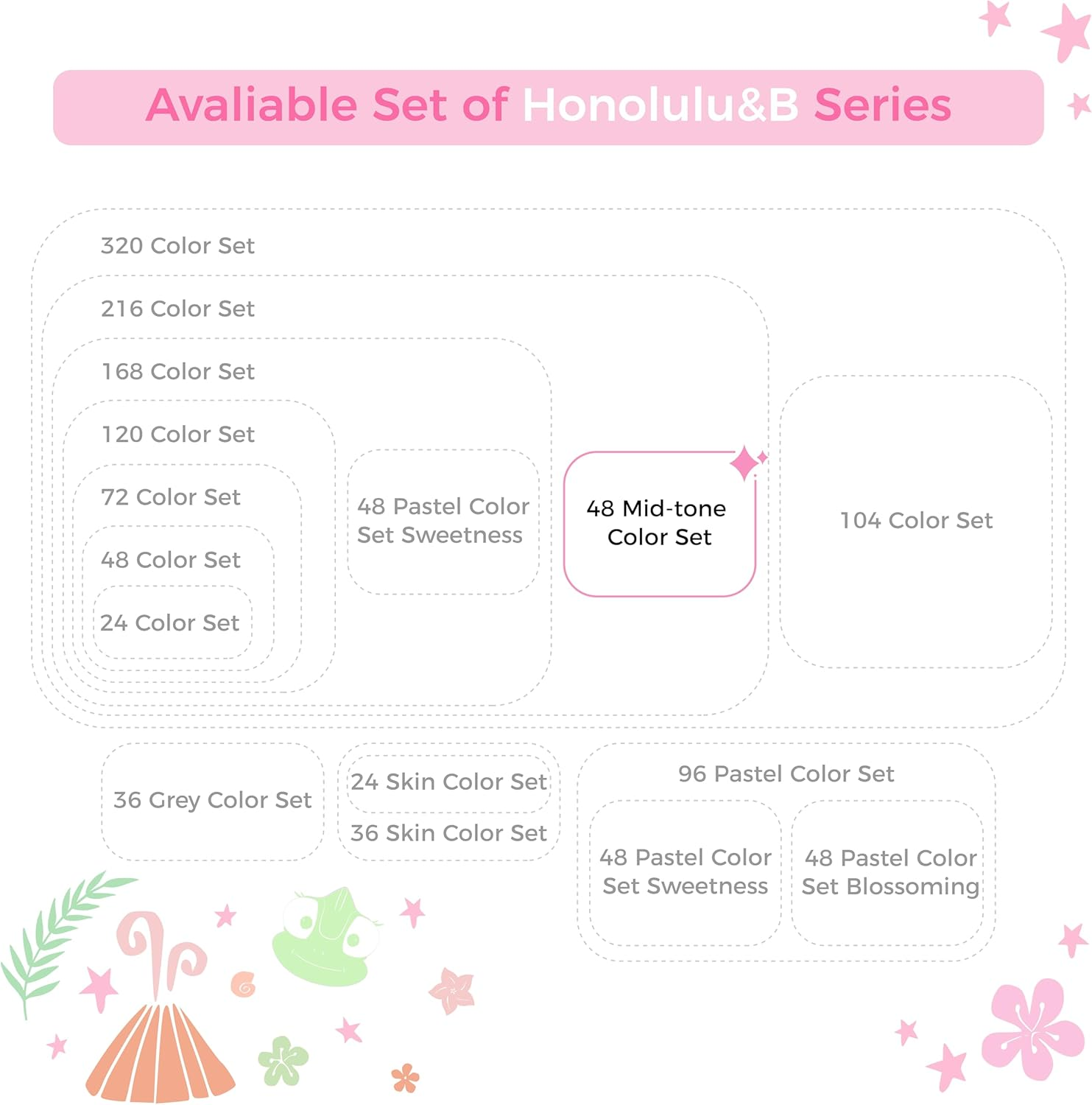 Avaliable Set of Honolulu&B Series

320 Color Set

216 Color Set

168 Color Set

120 Color Set

72 Color Set

48 Color Set

24 Color Set

48 Pastel Color Set Sweetness

48 Mid-tone Color Set

104 Color Set

36 Grey Color Set

24 Skin Color Set

36 Skin Color Set

96 Pastel Color Set

48 Pastel Color Set Sweetness

48 Pastel Color Set Blossoming